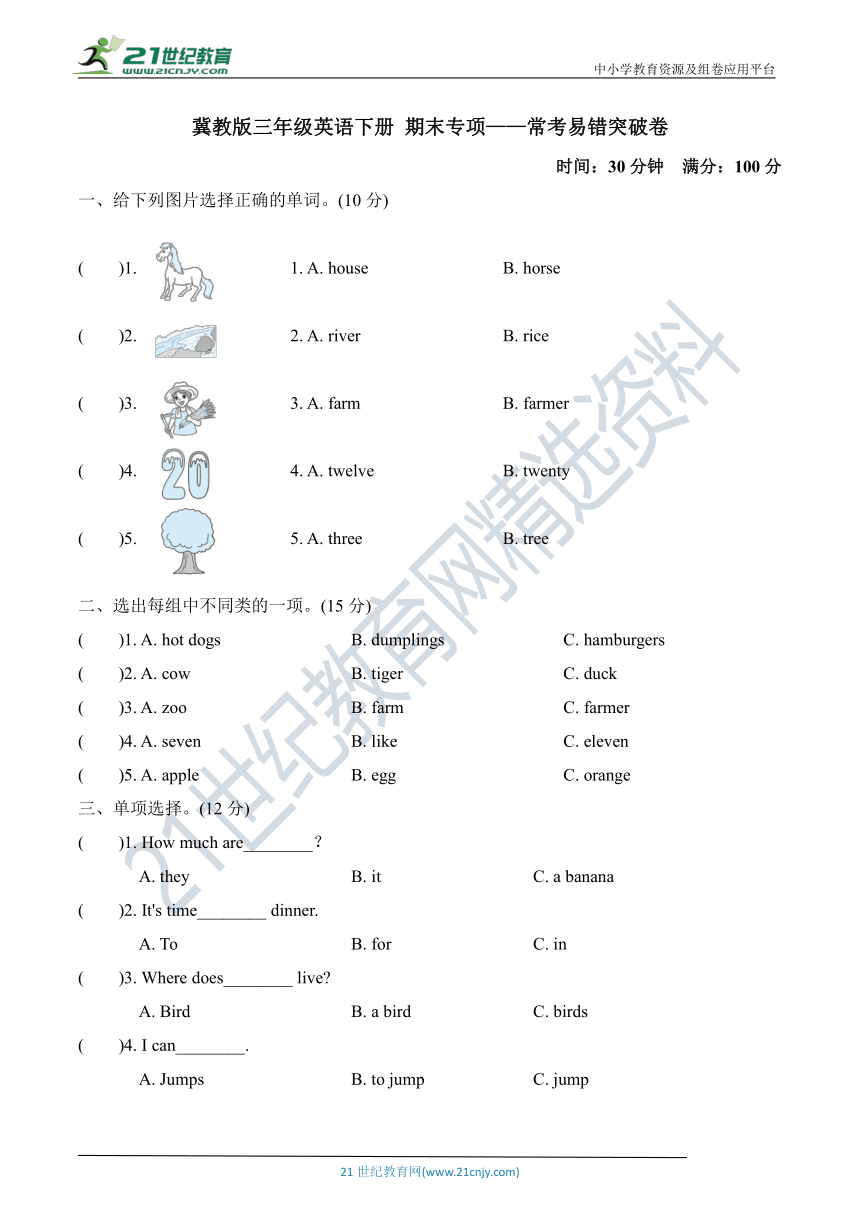 21世纪教育
www.21cnjy.com

中小学教育资源及组卷应用平台

冀教版三年级英语下册 期末专项——常考易错突破卷

时间：30 分钟　满分：100 分

一、给下列图片选择正确的单词。(10 分)

(　　)1.　　1. A. house　　B. horse

(　　)2.　　2. A. river　　B. rice

(　　)3.　　3. A. farm　　B. farmer

(　　)4.　20　4. A. twelve　　B. twenty

(　　)5.　　5. A. three　　B. tree

二、选出每组中不同类的一项。(15 分)

(　　)1. A. hot dogs　　B. dumplings　　C. hamburgers

(　　)2. A. cow　　B. tiger　　C. duck

(　　)3. A. zoo　　B. farm　　C. farmer

(　　)4. A. seven　　B. like　　C. eleven

(　　)5. A. apple　　B. egg　　C. orange

三、单项选择。(12 分)

(　　)1. How much are________?

A. they　　B. it　　C. a banana

(　　)2. It's time________ dinner.

A. To　　B. for　　C. in

(　　)3. Where does________ live?

A. Bird　　B. a bird　　C. birds

(　　)4. I can________.

A. Jumps　　B. to jump　　C. jump

21世纪教育网精选资料

21 世纪教育网(www.21cnjy.com)